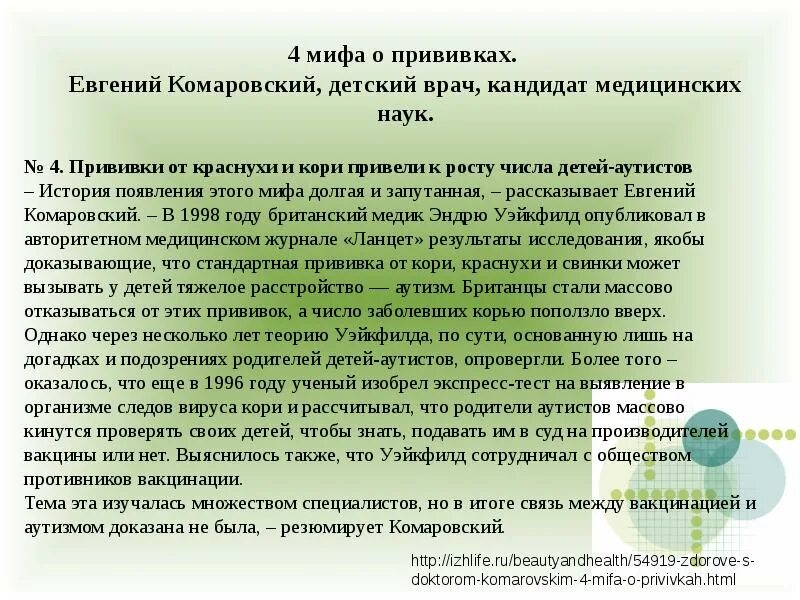 4 мифа о прививках.
Евгений Комаровский, детский врач, кандидат медицинских наук.

№ 4. Прививки от краснухи и кори привели к росту числа детей-аутистов
– История появления этого мифа долгая и запутанная, – рассказывает Евгений Комаровский. – В 1998 году британский медик Эндрю Уэйкфилд опубликовал в авторитетном медицинском журнале «Ланцет» результаты исследования, якобы доказывающие, что стандартная прививка от кори, краснухи и свинки может вызывать у детей тяжелое расстройство — аутизм. Британцы стали массово отказываться от этих прививок, а число заболевших корью поползло вверх. Однако через несколько лет теорию Уэйкфилда, по сути, основанную лишь на догадках и подозрениях родителей детей-аутистов, опровергли. Более того – оказалось, что еще в 1996 году ученый изобрел экспресс-тест на выявление в организме следов вируса кори и рассчитывал, что родители аутистов массово кинутся проверять своих детей, чтобы знать, подавать им в суд на производителей вакцины или нет. Выяснилось также, что Уэйкфилд сотрудничал с обществом противников вакцинации.
Тема эта изучалась множеством специалистов, но в итоге связь между вакцинацией и аутизмом доказана не была, – резюмирует Комаровский.

http://izhlife.ru/beautyandhealth/54919-zdorove-s-doktorom-komarovskim-4-mifa-o-privivkah.html